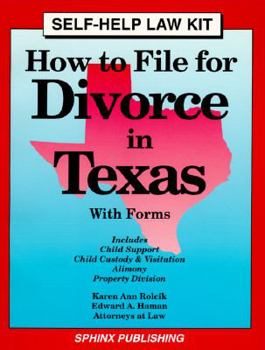 SELF-HELP LAW KIT

How to File for Divorce in Texas

With Forms

Includes
Child Support
Child Custody & Visitation
Alimony
Property Division

Karen Ann Rolcik
Edward A. Haman
Attorneys at Law

SPHINX PUBLISHING